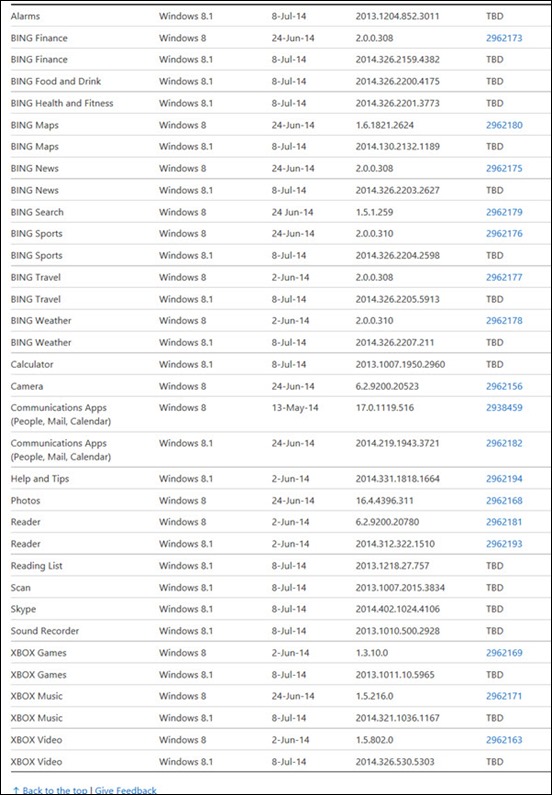 | Alarms | Windows 8.1 | 8-Jul-14 | 2013.1204.852.3011 | TBD |
|---|---|---|---|---|
| BING Finance | Windows 8 | 24-Jun-14 | 2.0.0.308 | 2962173 |
| BING Finance | Windows 8.1 | 8-Jul-14 | 2014.326.2159.4382 | TBD |
| BING Food and Drink | Windows 8.1 | 8-Jul-14 | 2014.326.2200.4175 | TBD |
| BING Health and Fitness | Windows 8.1 | 8-Jul-14 | 2014.326.2201.3773 | TBD |
| BING Maps | Windows 8 | 24-Jun-14 | 1.6.1821.2624 | 2962180 |
| BING Maps | Windows 8.1 | 8-Jul-14 | 2014.130.2132.1189 | TBD |
| BING News | Windows 8 | 24-Jun-14 | 2.0.0.308 | 2962175 |
| BING News | Windows 8.1 | 8-Jul-14 | 2014.326.2203.2627 | TBD |
| BING Search | Windows 8 | 24 Jun-14 | 1.5.1.259 | 2962179 |
| BING Sports | Windows 8 | 24-Jun-14 | 2.0.0.310 | 2962176 |
| BING Sports | Windows 8.1 | 8-Jul-14 | 2014.326.2204.2598 | TBD |
| BING Travel | Windows 8 | 2-Jun-14 | 2.0.0.308 | 2962177 |
| BING Travel | Windows 8.1 | 8-Jul-14 | 2014.326.2205.5913 | TBD |
| BING Weather | Windows 8 | 2-Jun-14 | 2.0.0.310 | 2962178 |
| BING Weather | Windows 8.1 | 8-Jul-14 | 2014.326.2207.211 | TBD |
| Calculator | Windows 8.1 | 8-Jul-14 | 2013.1007.1950.2960 | TBD |
| Camera | Windows 8 | 24-Jun-14 | 6.2.9200.20523 | 2962156 |
| Communications Apps (People, Mail, Calendar) | Windows 8 | 13-May-14 | 17.0.1119.516 | 2938459 |
| Communications Apps (People, Mail, Calendar) | Windows 8.1 | 24-Jun-14 | 2014.219.1943.3721 | 2962182 |
| Help and Tips | Windows 8.1 | 2-Jun-14 | 2014.331.1818.1664 | 2962194 |
| Photos | Windows 8 | 24-Jun-14 | 16.4.4396.311 | 2962168 |
| Reader | Windows 8 | 2-Jun-14 | 6.2.9200.20780 | 2962181 |
| Reader | Windows 8.1 | 2-Jun-14 | 2014.312.322.1510 | 2962193 |
| Reading List | Windows 8.1 | 8-Jul-14 | 2013.1218.27.757 | TBD |
| Scan | Windows 8.1 | 8-Jul-14 | 2013.1007.2015.3834 | TBD |
| Skype | Windows 8.1 | 8-Jul-14 | 2014.402.1024.4106 | TBD |
| Sound Recorder | Windows 8.1 | 8-Jul-14 | 2013.1010.500.2928 | TBD |
| XBOX Games | Windows 8 | 2-Jun-14 | 1.3.10.0 | 2962169 |
| XBOX Games | Windows 8.1 | 8-Jul-14 | 2013.1011.10.5965 | TBD |
| XBOX Music | Windows 8 | 24-Jun-14 | 1.5.216.0 | 2962171 |
| XBOX Music | Windows 8.1 | 8-Jul-14 | 2014.321.1036.1167 | TBD |
| XBOX Video | Windows 8 | 2-Jun-14 | 1.5.802.0 | 2962163 |
| XBOX Video | Windows 8.1 | 8-Jul-14 | 2014.326.530.5303 | TBD |

↑ Back to the top | Give Feedback